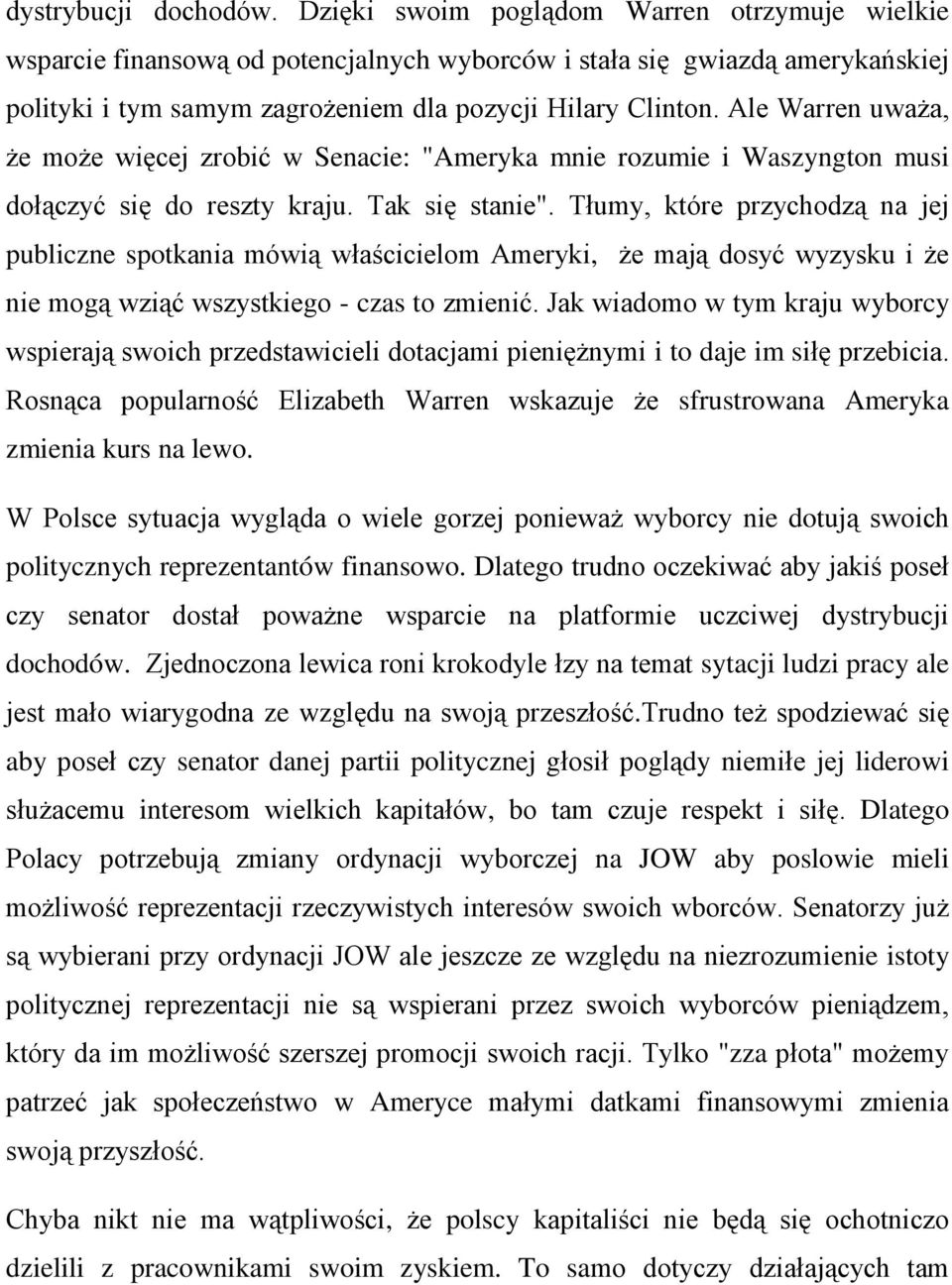 dystrybucji dochodów. Dzięki swoim poglądom Warren otrzymuje wielkie wsparcie finansową od potencjalnych wyborców i stała się gwiazdą amerykańskiej polityki i tym samym zagrożeniem dla pozycji Hilary Clinton. Ale Warren uważa, że może więcej zrobić w Senacie: "Ameryka mnie rozumie i Waszyngton musi dołączyć się do reszty kraju. Tak się stanie". Tłumy, które przychodzą na jej publiczne spotkania mówią właścicielom Ameryki, że mają dosyć wyzysku i że nie mogą wziąć wszystkiego - czas to zmienić. Jak wiadomo w tym kraju wyborcy wspierają swoich przedstawicieli dotacjami pieniężnymi i to daje im siłę przebicia. Rosnąca popularność Elizabeth Warren wskazuje że sfrustrowana Ameryka zmienia kurs na lewo.

W Polsce sytuacja wygląda o wiele gorzej ponieważ wyborcy nie dotują swoich politycznych reprezentantów finansowo. Dlatego trudno oczekiwać aby jakiś poseł czy senator dostał poważne wsparcie na platformie uczciwej dystrybucji dochodów. Zjednoczona lewica roni krokodyle łzy na temat sytacji ludzi pracy ale jest mało wiarygodna ze względu na swoją przeszłość.Trudno też spodziewać się aby poseł czy senator danej partii politycznej głosił poglądy niemiłe jej liderowi służacemu interesom wielkich kapitałów, bo tam czuje respekt i siłę. Dlatego Polacy potrzebują zmiany ordynacji wyborczej na JOW aby poslowie mieli możliwość reprezentacji rzeczywistych interesów swoich wborców. Senatorzy już są wybierani przy ordynacji JOW ale jeszcze ze względu na niezrozumienie istoty politycznej reprezentacji nie są wspierani przez swoich wyborców pieniądzem, który da im możliwość szerszej promocji swoich racji. Tylko "zza płota" możemy patrzeć jak społeczeństwo w Ameryce małymi datkami finansowymi zmienia swoją przyszłość.

Chyba nikt nie ma wątpliwości, że polscy kapitaliści nie będą się ochotniczo dzielili z pracownikami swoim zyskiem. To samo dotyczy działających tam